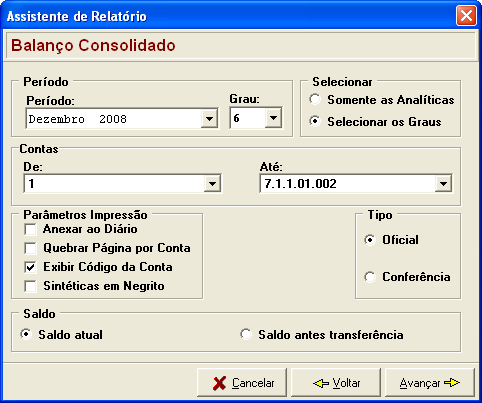 Assistente de Relatório

Balanço Consolidado

Período
Período:
Dezembro 2008
Grau:
6

Selecionar
Somente as Analíticas
Selecionar os Graus

Contas
De:
1
Até:
7.1.1.01.002

Parâmetros Impressão
Anexar ao Diário
Quebrar Página por Conta
Exibir Código da Conta
Sintéticas em Negrito

Tipo
Oficial
Conferência

Saldo
Saldo atual
Saldo antes transferência

Cancelar
Voltar
Avançar